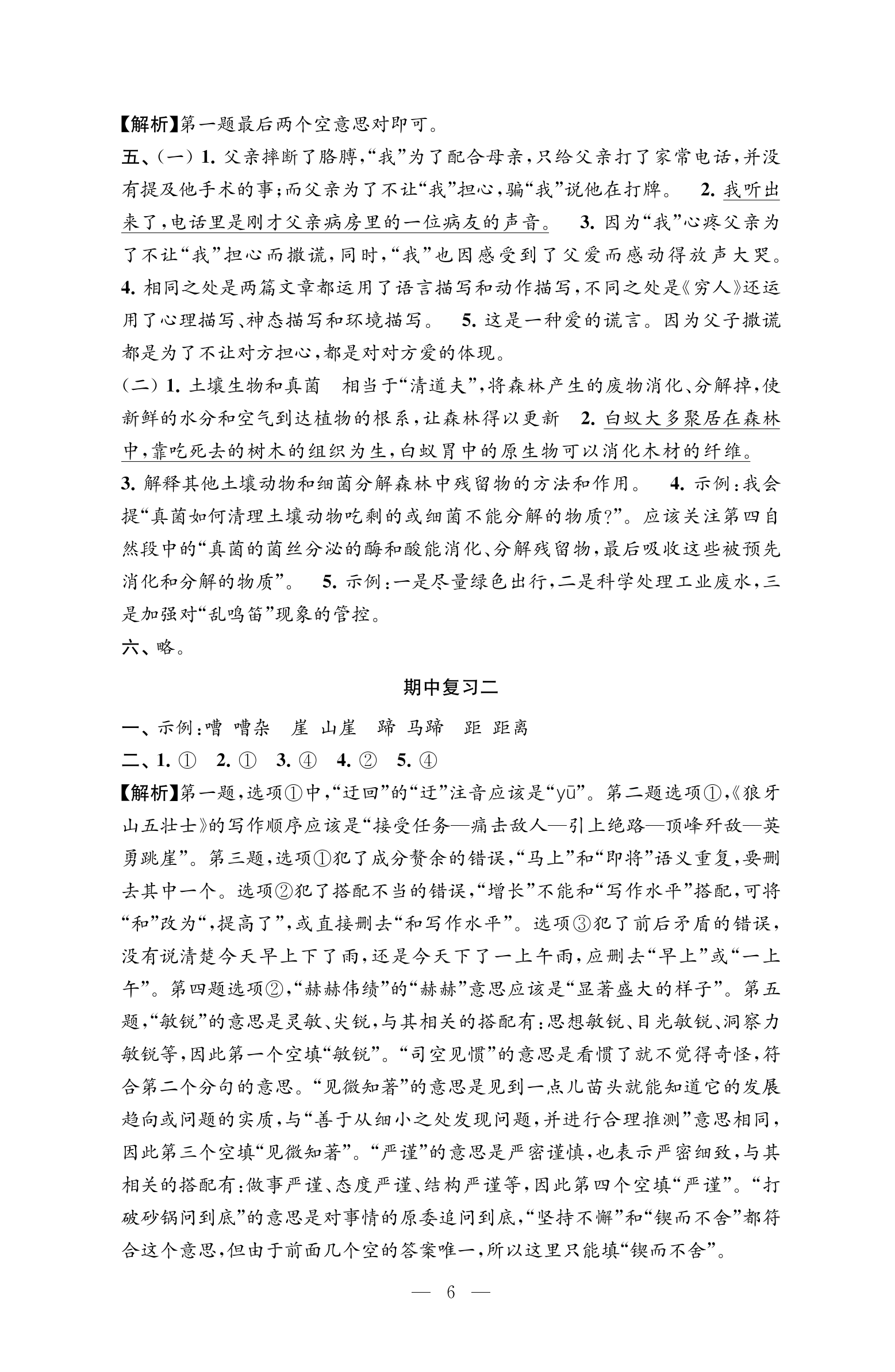 【解析】第一题最后两个空意思对即可。

五、(一) 1. 父亲摔断了胳膊,“我”为了配合母亲,只给父亲打了家常电话,并没有提及他手术的事;而父亲为了不让“我”担心,骗“我”说他在打牌。 2. 我听出来了,电话里是刚才父亲病房里的一位病友的声音。 3. 因为“我”心疼父亲为了不让“我”担心而撒谎,同时,“我”也因感受到了父爱而感动得放声大哭。 4. 相同之处是两篇文章都运用了语言描写和动作描写,不同之处是《穷人》还运用了心理描写、神态描写和环境描写。 5. 这是一种爱的谎言。因为父子撒谎都是为了不让对方担心,都是对对方爱的体现。

(二) 1. 土壤生物和真菌 相当于“清道夫”,将森林产生的废物消化、分解掉,使新鲜的水分和空气到达植物的根系,让森林得以更新 2. 白蚁大多聚居在森林中,靠吃死去的树木的组织为生,白蚁胃中的原生物可以消化木材的纤维。 3. 解释其他土壤动物和细菌分解森林中残留物的方法和作用。 4. 示例:我会提“真菌如何清理土壤动物吃剩的或细菌不能分解的物质?”。应该关注第四自然段中的“真菌的菌丝分泌的酶和酸能消化、分解残留物,最后吸收这些被预先消化和分解的物质”。 5. 示例:一是尽量绿色出行,二是科学处理工业废水,三是加强对“乱鸣笛”现象的管控。

六、略。

期中复习二

一、示例:嘈 嘈杂 崖 山崖 蹄 马蹄 距 距离

二、1. ① 2. ① 3. ④ 4. ② 5. ④

【解析】第一题,选项①中,“迂回”的“迂”注音应该是“yū”。第二题选项①,《狼牙山五壮士》的写作顺序应该是“接受任务—痛击敌人—引上绝路—顶峰歼敌—英勇跳崖”。第三题,选项①犯了成分赘余的错误,“马上”和“即将”语义重复,要删去其中一个。选项②犯了搭配不当的错误,“增长”不能和“写作水平”搭配,可将“和”改为“,提高了”,或直接删去“和写作水平”。选项③犯了前后矛盾的错误,没有说清楚今天早上下了雨,还是今天下了一上午雨,应删去“早上”或“一上午”。第四题选项②,“赫赫伟绩”的“赫赫”意思应该是“显著盛大的样子”。第五题,“敏锐”的意思是灵敏、尖锐,与其相关的搭配有:思想敏锐、目光敏锐、洞察力敏锐等,因此第一个空填“敏锐”。“司空见惯”的意思是看惯了就不觉得奇怪,符合第二个分句的意思。“见微知著”的意思是见到一点儿苗头就能知道它的发展趋向或问题的实质,与“善于从细小之处发现问题,并进行合理推测”意思相同,因此第三个空填“见微知著”。“严谨”的意思是严密谨慎,也表示严密细致,与其相关的搭配有:做事严谨、态度严谨、结构严谨等,因此第四个空填“严谨”。“打破砂锅问到底”的意思是对事情的原委追问到底,“坚持不懈”和“锲而不舍”都符合这个意思,但由于前面几个空的答案唯一,所以这里只能填“锲而不舍”。

— 6 —